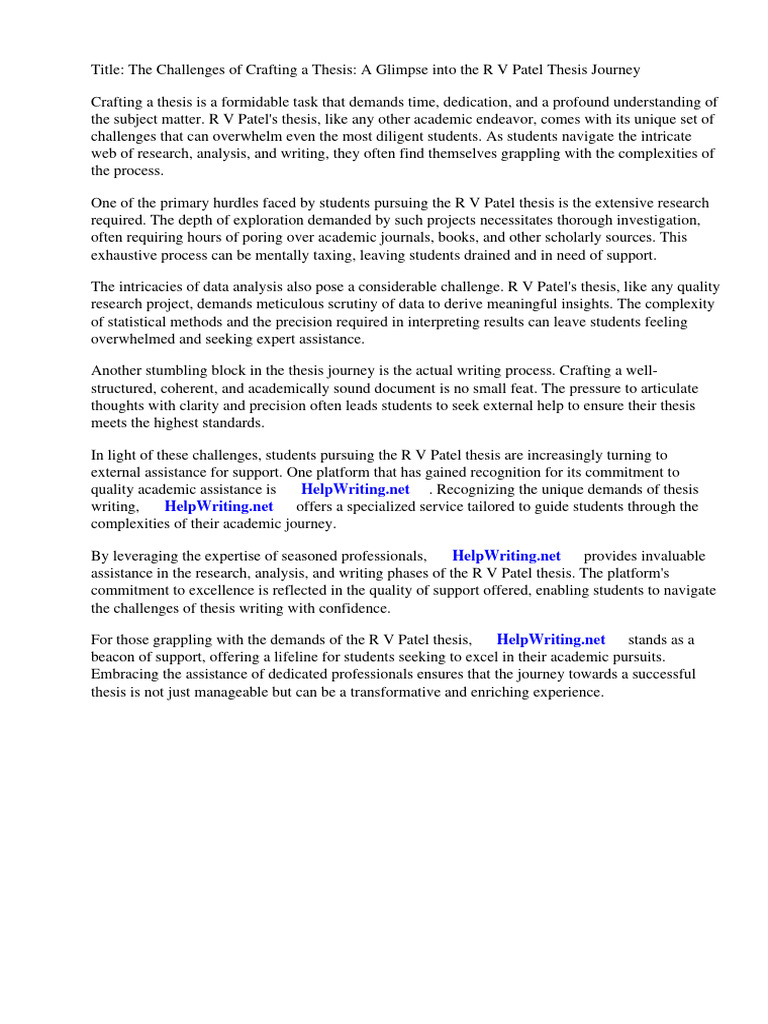 Title: The Challenges of Crafting a Thesis: A Glimpse into the R V Patel Thesis Journey

Crafting a thesis is a formidable task that demands time, dedication, and a profound understanding of the subject matter. R V Patel's thesis, like any other academic endeavor, comes with its unique set of challenges that can overwhelm even the most diligent students. As students navigate the intricate web of research, analysis, and writing, they often find themselves grappling with the complexities of the process.

One of the primary hurdles faced by students pursuing the R V Patel thesis is the extensive research required. The depth of exploration demanded by such projects necessitates thorough investigation, often requiring hours of poring over academic journals, books, and other scholarly sources. This exhaustive process can be mentally taxing, leaving students drained and in need of support.

The intricacies of data analysis also pose a considerable challenge. R V Patel's thesis, like any quality research project, demands meticulous scrutiny of data to derive meaningful insights. The complexity of statistical methods and the precision required in interpreting results can leave students feeling overwhelmed and seeking expert assistance.

Another stumbling block in the thesis journey is the actual writing process. Crafting a well-structured, coherent, and academically sound document is no small feat. The pressure to articulate thoughts with clarity and precision often leads students to seek external help to ensure their thesis meets the highest standards.

In light of these challenges, students pursuing the R V Patel thesis are increasingly turning to external assistance for support. One platform that has gained recognition for its commitment to quality academic assistance is HelpWriting.net . Recognizing the unique demands of thesis writing, HelpWriting.net offers a specialized service tailored to guide students through the complexities of their academic journey.

By leveraging the expertise of seasoned professionals, HelpWriting.net provides invaluable assistance in the research, analysis, and writing phases of the R V Patel thesis. The platform's commitment to excellence is reflected in the quality of support offered, enabling students to navigate the challenges of thesis writing with confidence.

For those grappling with the demands of the R V Patel thesis, HelpWriting.net stands as a beacon of support, offering a lifeline for students seeking to excel in their academic pursuits. Embracing the assistance of dedicated professionals ensures that the journey towards a successful thesis is not just manageable but can be a transformative and enriching experience.